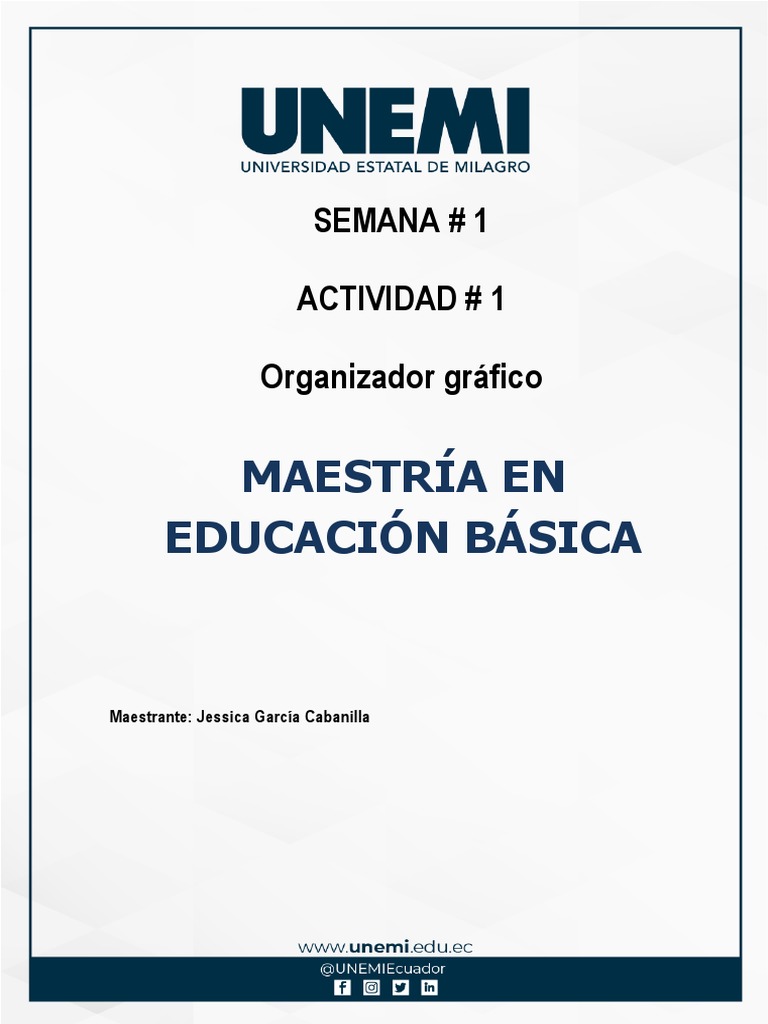 UNEMI
UNIVERSIDAD ESTATAL DE MILAGRO

SEMANA # 1

ACTIVIDAD # 1

Organizador gráfico

MAESTRÍA EN EDUCACIÓN BÁSICA

Maestrante: Jessica García Cabanilla

www.unemi.edu.ec
@UNEMIEcuador